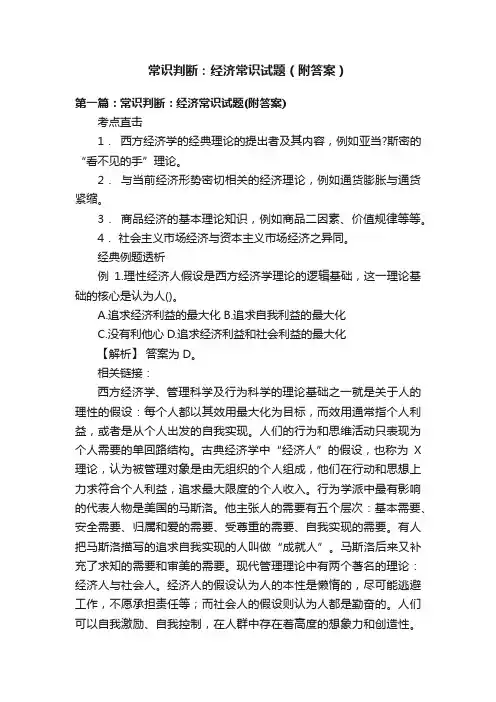 常识判断：经济常识试题（附答案）

第一篇：常识判断：经济常识试题(附答案)

考点直击

1． 西方经济学的经典理论的提出者及其内容，例如亚当?斯密的“看不见的手”理论。

2． 与当前经济形势密切相关的经济理论，例如通货膨胀与通货紧缩。

3． 商品经济的基本理论知识，例如商品二因素、价值规律等等。

4． 社会主义市场经济与资本主义市场经济之异同。

经典例题透析

例 1.理性经济人假设是西方经济学理论的逻辑基础，这一理论基础的核心是认为人()。

A.追求经济利益的最大化 B.追求自我利益的最大化

C.没有利他心 D.追求经济利益和社会利益的最大化

【解析】 答案为 D。

相关链接：

西方经济学、管理科学及行为科学的理论基础之一就是关于人的理性的假设：每个人都以其效用最大化为目标，而效用通常指个人利益，或者是从个人出发的自我实现。人们的行为和思维活动只表现为个人需要的单回路结构。古典经济学中“经济人”的假设，也称为 X 理论，认为被管理对象是由无组织的个人组成，他们在行动和思想上力求符合个人利益，追求最大限度的个人收入。行为学派中最有影响的代表人物是美国的马斯洛。他主张人的需要有五个层次：基本需要、安全需要、归属和爱的需要、受尊重的需要、自我实现的需要。有人把马斯洛描写的追求自我实现的人叫做“成就人”。马斯洛后来又补充了求知的需要和审美的需要。现代管理理论中有两个著名的理论：经济人与社会人。经济人的假设认为人的本性是懒惰的，尽可能逃避工作，不愿承担责任等；而社会人的假设则认为人都是勤奋的。人们可以自我激励、自我控制，在人群中存在着高度的想象力和创造性。